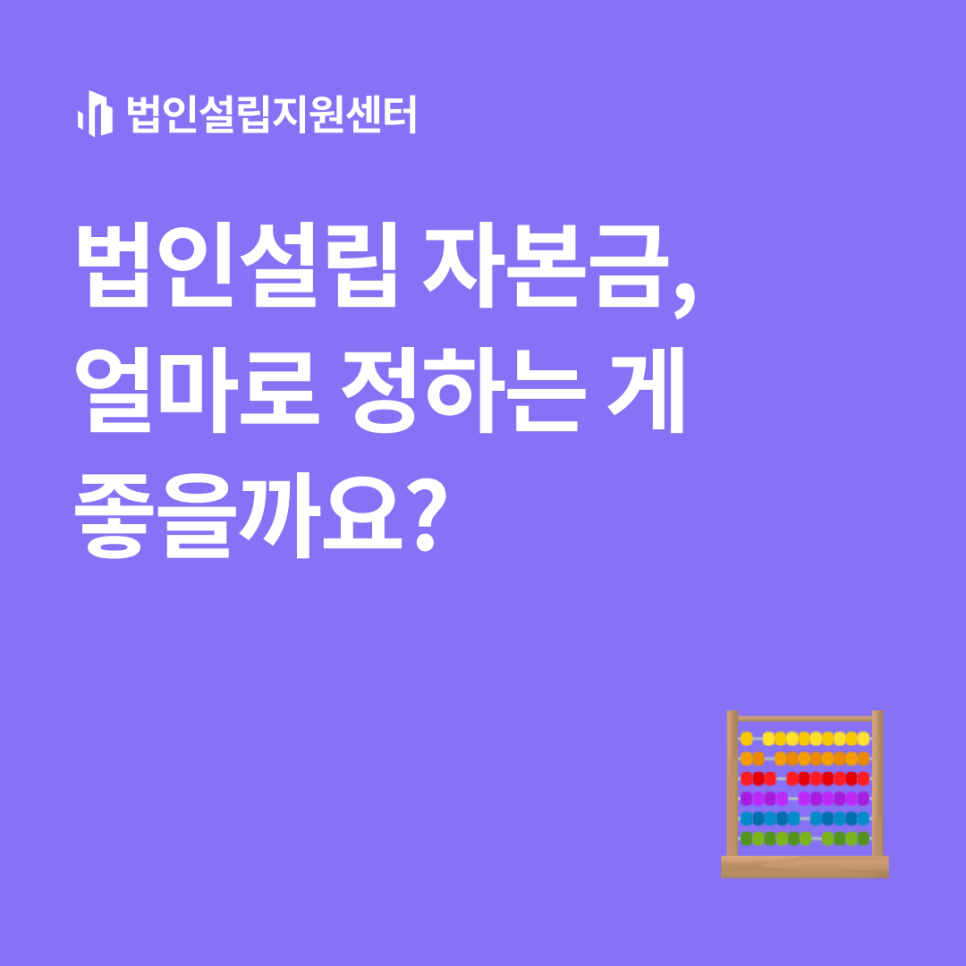 법인설립지원센터

법인설립 자본금, 얼마로 정하는 게 좋을까요?